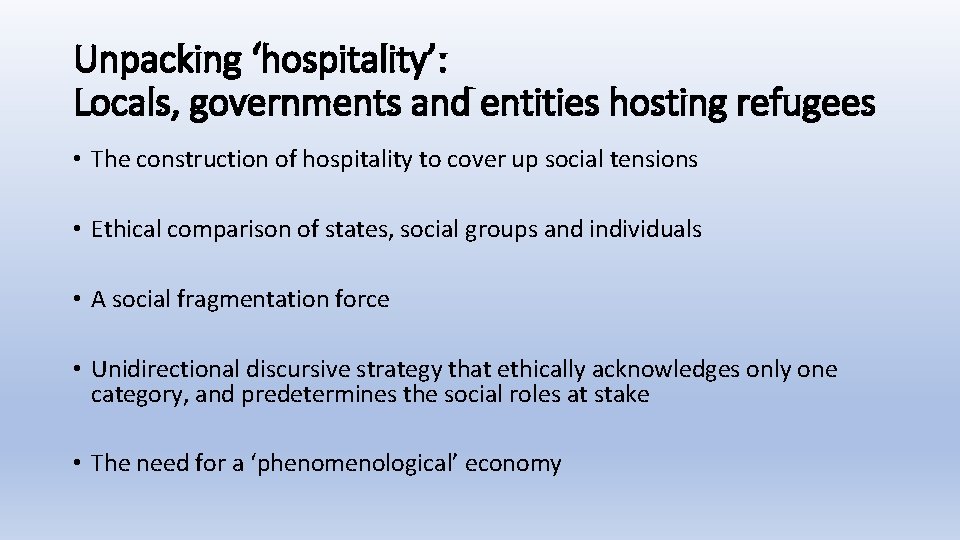 Unpacking 'hospitality':
Locals, governments and entities hosting refugees

• The construction of hospitality to cover up social tensions

• Ethical comparison of states, social groups and individuals

• A social fragmentation force

• Unidirectional discursive strategy that ethically acknowledges only one category, and predetermines the social roles at stake

• The need for a 'phenomenological' economy